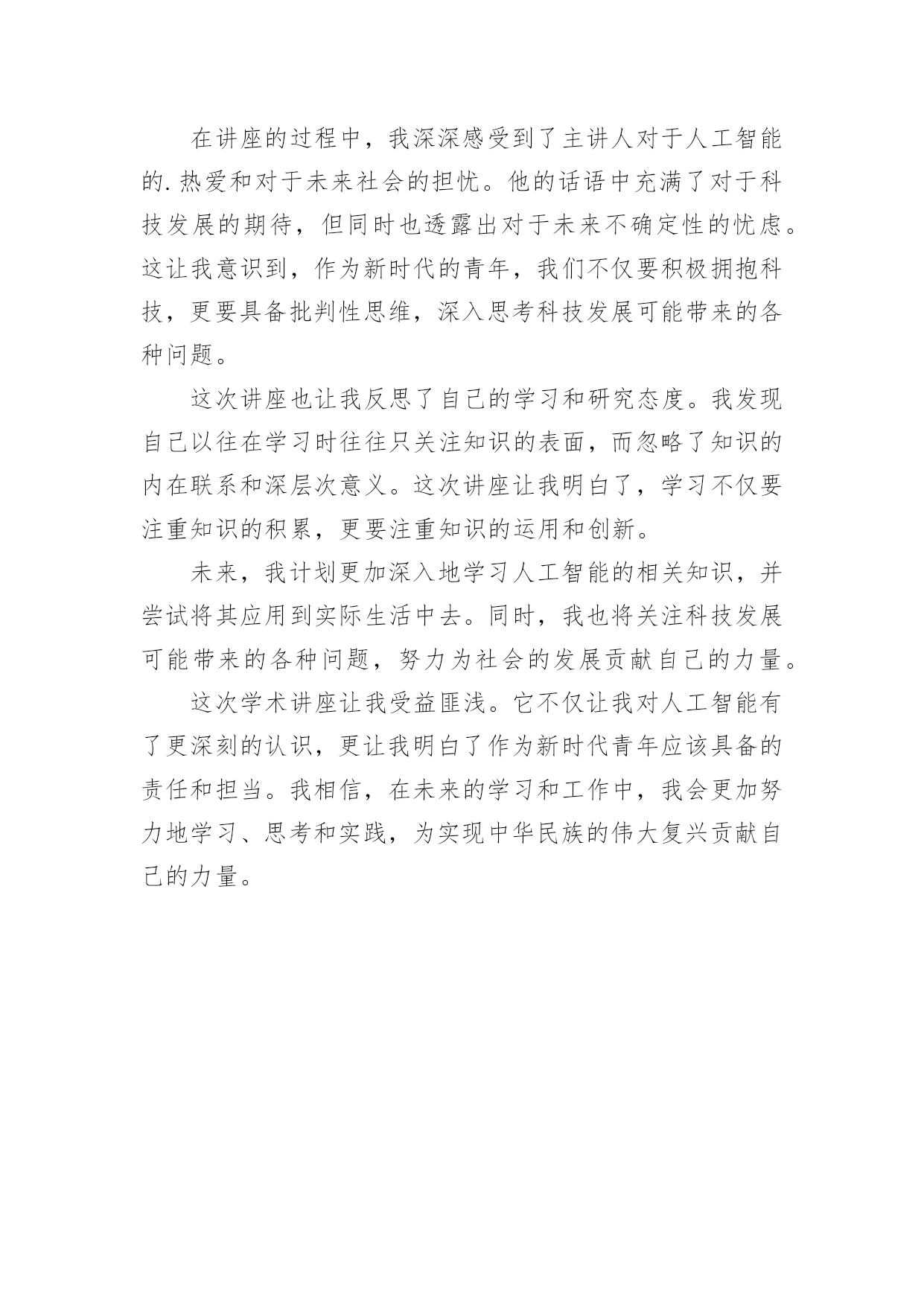 在讲座的过程中，我深深感受到了主讲人对于人工智能的.热爱和对于未来社会的担忧。他的话语中充满了对于科技发展的期待，但同时也透露出对于未来不确定性的忧虑。这让我意识到，作为新时代的青年，我们不仅要积极拥抱科技，更要具备批判性思维，深入思考科技发展可能带来的各种问题。

这次讲座也让我反思了自己的学习和研究态度。我发现自己以往在学习时往往只关注知识的表面，而忽略了知识的内在联系和深层次意义。这次讲座让我明白了，学习不仅要注重知识的积累，更要注重知识的运用和创新。

未来，我计划更加深入地学习人工智能的相关知识，并尝试将其应用到实际生活中去。同时，我也将关注科技发展可能带来的各种问题，努力为社会的发展贡献自己的力量。

这次学术讲座让我受益匪浅。它不仅让我对人工智能有了更深刻的认识，更让我明白了作为新时代青年应该具备的责任和担当。我相信，在未来的学习和工作中，我会更加努力地学习、思考和实践，为实现中华民族的伟大复兴贡献自己的力量。